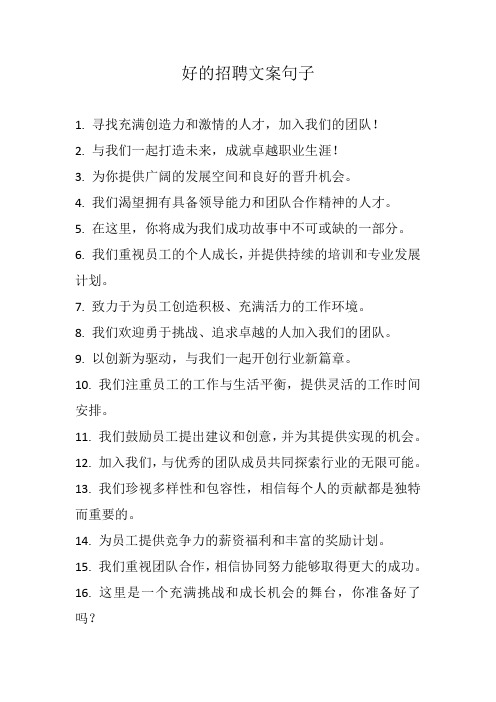 好的招聘文案句子

1. 寻找充满创造力和激情的人才，加入我们的团队！

2. 与我们一起打造未来，成就卓越职业生涯！

3. 为你提供广阔的发展空间和良好的晋升机会。

4. 我们渴望拥有具备领导能力和团队合作精神的人才。

5. 在这里，你将成为我们成功故事中不可或缺的一部分。

6. 我们重视员工的个人成长，并提供持续的培训和专业发展计划。

7. 致力于为员工创造积极、充满活力的工作环境。

8. 我们欢迎勇于挑战、追求卓越的人加入我们的团队。

9. 以创新为驱动，与我们一起开创行业新篇章。

10. 我们注重员工的工作与生活平衡，提供灵活的工作时间安排。

11. 我们鼓励员工提出建议和创意，并为其提供实现的机会。

12. 加入我们，与优秀的团队成员共同探索行业的无限可能。

13. 我们珍视多样性和包容性，相信每个人的贡献都是独特而重要的。

14. 为员工提供竞争力的薪资福利和丰富的奖励计划。

15. 我们重视团队合作，相信协同努力能够取得更大的成功。

16. 这里是一个充满挑战和成长机会的舞台，你准备好了吗？